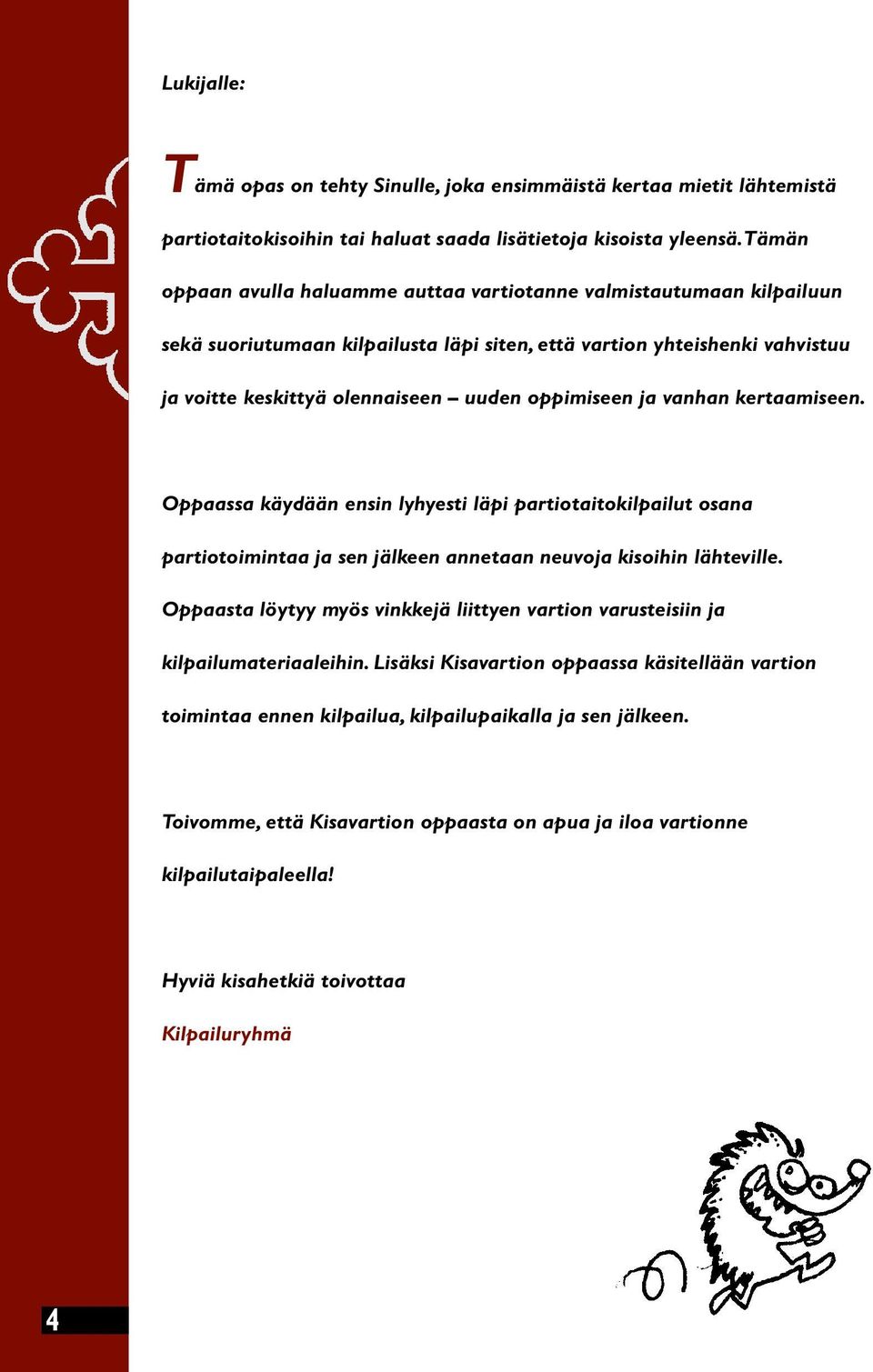 Lukijalle:

Tämä opas on tehty Sinulle, joka ensimmäistä kertaa mietit lähtemistä partiotaitokisoihin tai haluat saada lisätietoja kisoista yleensä. Tämän oppaan avulla haluamme auttaa vartiotanne valmistautumaan kilpailuun sekä suoriutumaan kilpailusta läpi siten, että vartion yhteishenki vahvistuu ja voitte keskittyä olennaiseen – uuden oppimiseen ja vanhan kertaamiseen.

Oppaassa käydään ensin lyhyesti läpi partiotaitokilpailut osana partiotoimintaa ja sen jälkeen annetaan neuvoja kisoihin lähteville. Oppaasta löytyy myös vinkkejä liittyen vartion varusteisiin ja kilpailumateriaaleihin. Lisäksi Kisavartion oppaassa käsitellään vartion toimintaa ennen kilpailua, kilpailupaikalla ja sen jälkeen.

Toivomme, että Kisavartion oppaasta on apua ja iloa vartionne kilpailutaipaleella!

Hyviä kisahetkiä toivottaa

Kilpailuryhmä

4